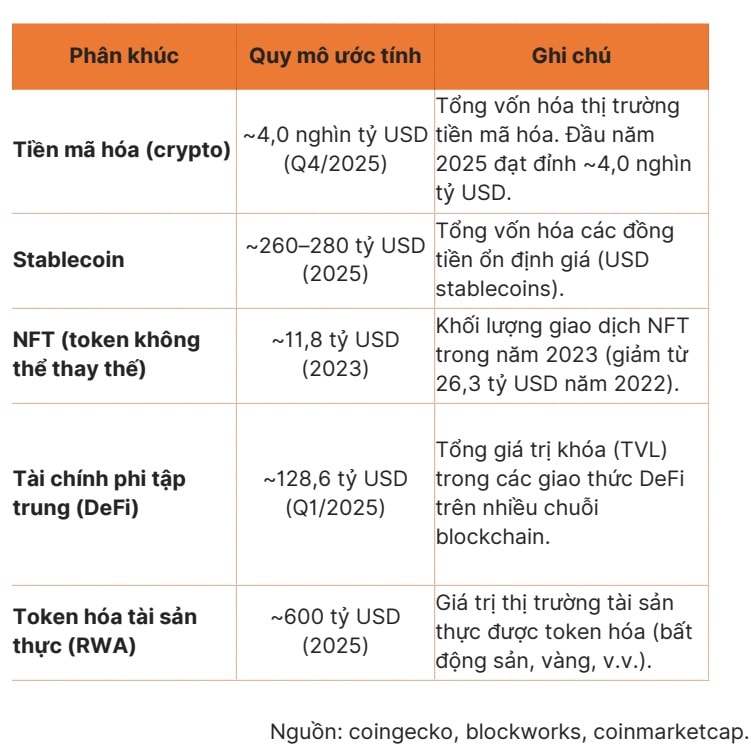 | Phân khúc | Quy mô ước tính | Ghi chú |
|---|---|---|
| Tiền mã hóa (crypto) | ~4,0 nghìn tỷ USD (Q4/2025) | Tổng vốn hóa thị trường tiền mã hóa. Đầu năm 2025 đạt đỉnh ~4,0 nghìn tỷ USD. |
| Stablecoin | ~260–280 tỷ USD (2025) | Tổng vốn hóa các đồng tiền ổn định giá (USD stablecoins). |
| NFT (token không thể thay thế) | ~11,8 tỷ USD (2023) | Khối lượng giao dịch NFT trong năm 2023 (giảm từ 26,3 tỷ USD năm 2022). |
| Tài chính phi tập trung (DeFi) | ~128,6 tỷ USD (Q1/2025) | Tổng giá trị khóa (TVL) trong các giao thức DeFi trên nhiều chuỗi blockchain. |
| Token hóa tài sản thực (RWA) | ~600 tỷ USD (2025) | Giá trị thị trường tài sản thực được token hóa (bất động sản, vàng, v.v.). |

Nguồn: coingecko, blockworks, coinmarketcap.